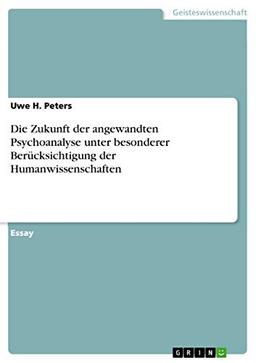 Geisteswissenschaft

Uwe H. Peters

Die Zukunft der angewandten Psychoanalyse unter besonderer Berücksichtigung der Humanwissenschaften

Essay

GRIN